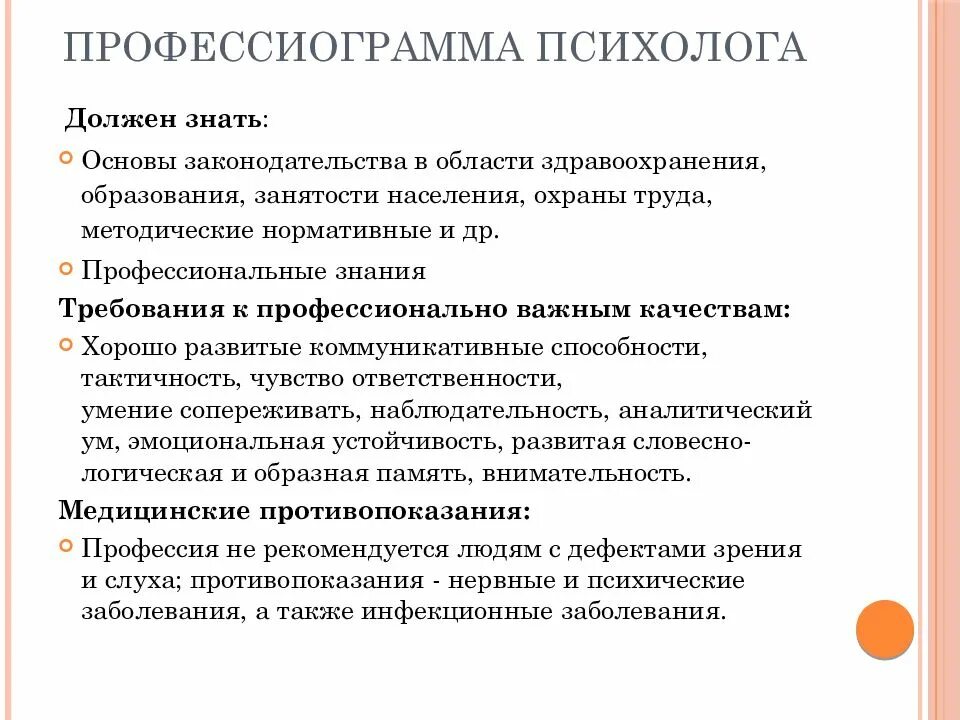 ПРОФЕССИОГРАММА ПСИХОЛОГА

Должен знать:

Основы законодательства в области здравоохранения, образования, занятости населения, охраны труда, методические нормативные и др.

Профессиональные знания

Требования к профессионально важным качествам:

Хорошо развитые коммуникативные способности, тактичность, чувство ответственности, умение сопереживать, наблюдательность, аналитический ум, эмоциональная устойчивость, развитая словесно-логическая и образная память, внимательность.

Медицинские противопоказания:

Профессия не рекомендуется людям с дефектами зрения и слуха; противопоказания - нервные и психические заболевания, а также инфекционные заболевания.